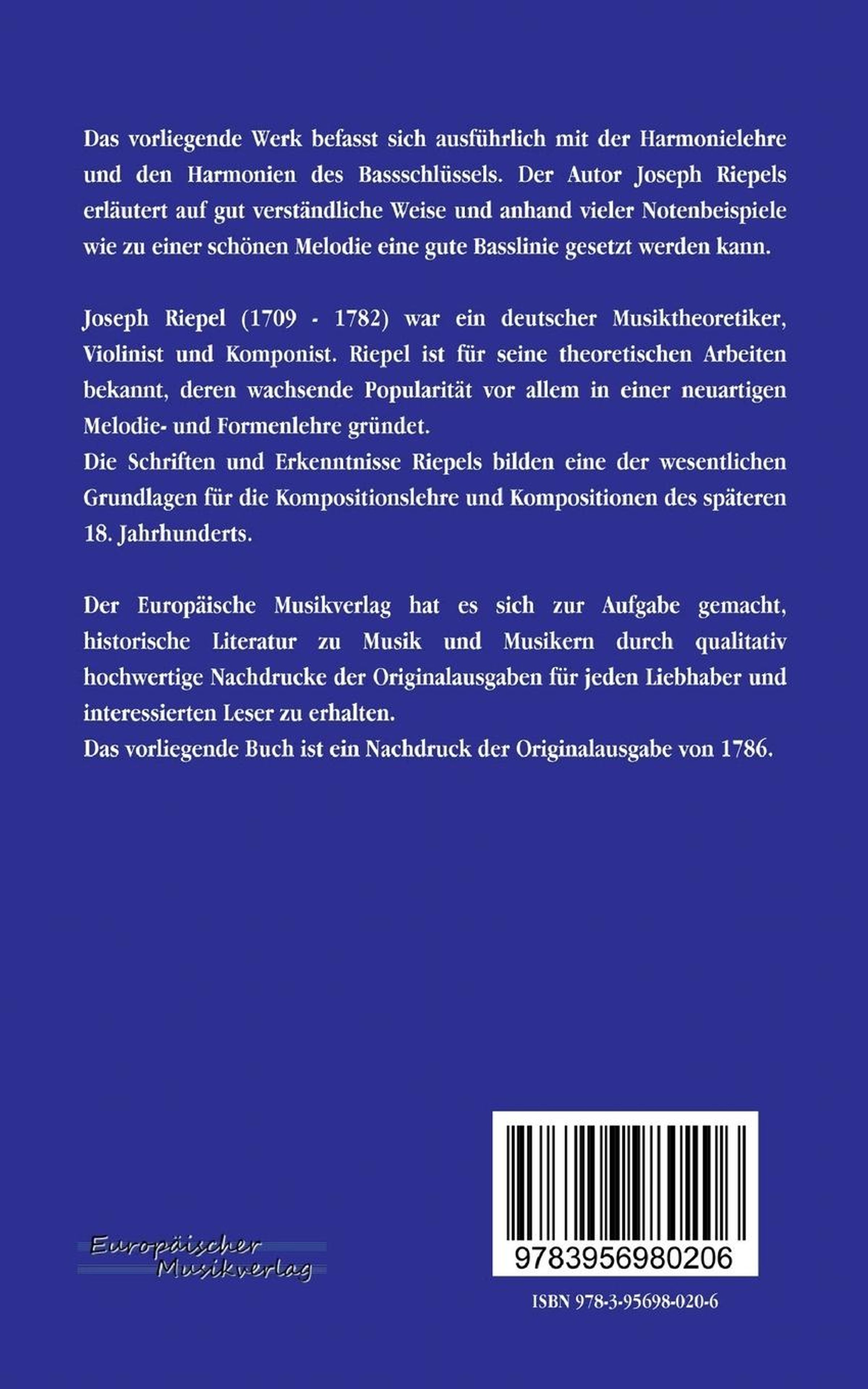 Das vorliegende Werk befasst sich ausführlich mit der Harmonielehre und den Harmonien des Bassschlüssels. Der Autor Joseph Riepels erläutert auf gut verständliche Weise und anhand vieler Notenbeispiele wie zu einer schönen Melodie eine gute Basslinie gesetzt werden kann.

Joseph Riepel (1709 - 1782) war ein deutscher Musiktheoretiker, Violinist und Komponist. Riepel ist für seine theoretischen Arbeiten bekannt, deren wachsende Popularität vor allem in einer neuartigen Melodie- und Formenlehre gründet.
Die Schriften und Erkenntnisse Riepels bilden eine der wesentlichen Grundlagen für die Kompositionslehre und Kompositionen des späteren 18. Jahrhunderts.

Der Europäische Musikverlag hat es sich zur Aufgabe gemacht, historische Literatur zu Musik und Musikern durch qualitativ hochwertige Nachdrucke der Originalausgaben für jeden Liebhaber und interessierten Leser zu erhalten.
Das vorliegende Buch ist ein Nachdruck der Originalausgabe von 1786.

Europäischer Musikverlag

9783956980206

ISBN 978-3-95698-020-6